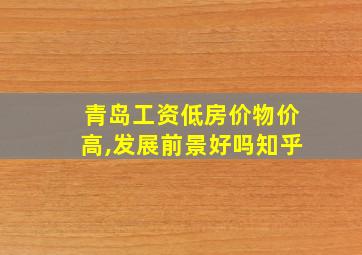 青岛工资低房价物价高,发展前景好吗知乎